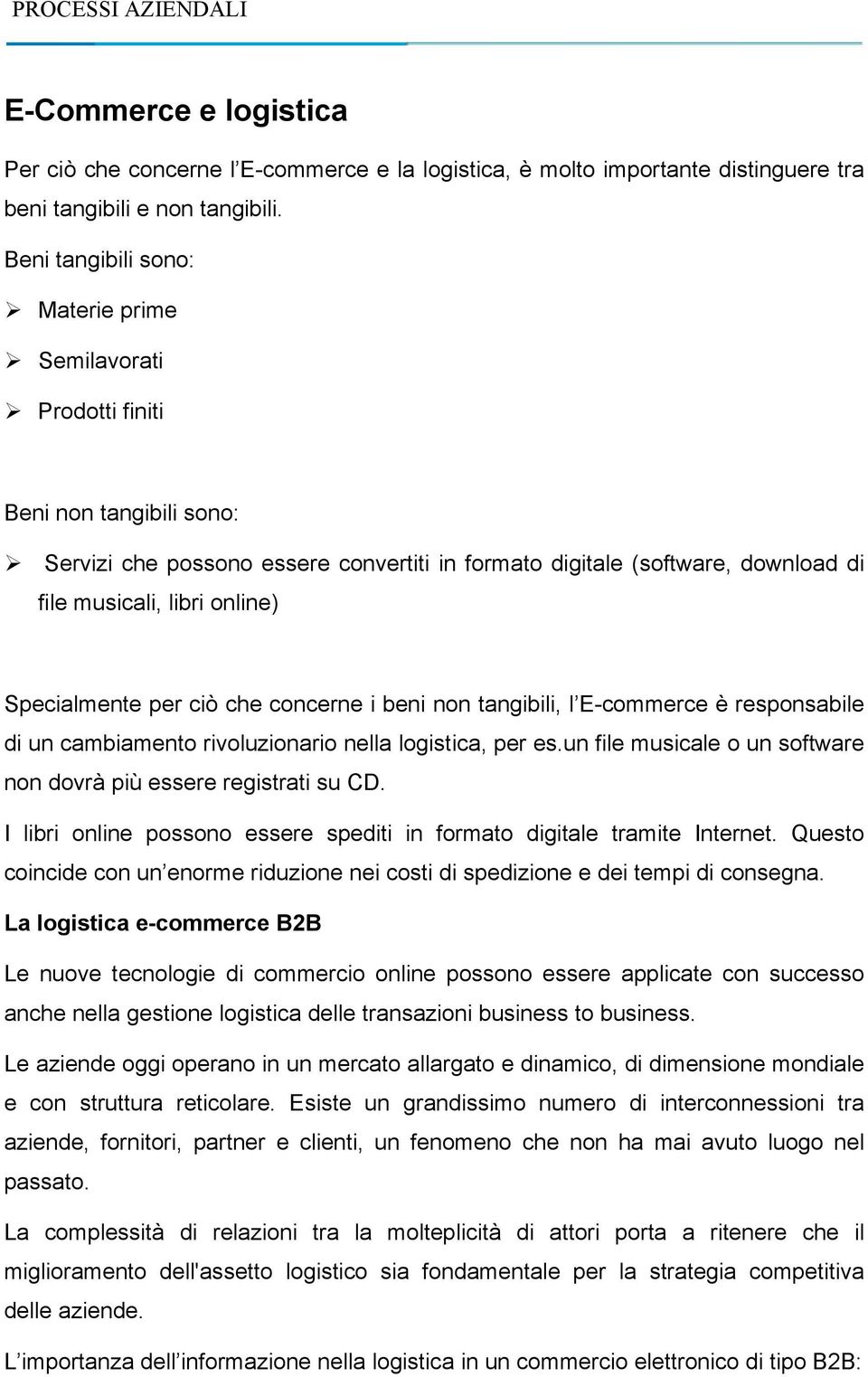 PROCESSI AZIENDALI

E-Commerce e logistica

Per ciò che concerne l'E-commerce e la logistica, è molto importante distinguere tra beni tangibili e non tangibili.

Beni tangibili sono:

➢ Materie prime

➢ Semilavorati

➢ Prodotti finiti

Beni non tangibili sono:

➢ Servizi che possono essere convertiti in formato digitale (software, download di file musicali, libri online)

Specialmente per ciò che concerne i beni non tangibili, l'E-commerce è responsabile di un cambiamento rivoluzionario nella logistica, per es.un file musicale o un software non dovrà più essere registrati su CD.

I libri online possono essere spediti in formato digitale tramite Internet. Questo coincide con un'enorme riduzione nei costi di spedizione e dei tempi di consegna.

La logistica e-commerce B2B

Le nuove tecnologie di commercio online possono essere applicate con successo anche nella gestione logistica delle transazioni business to business.

Le aziende oggi operano in un mercato allargato e dinamico, di dimensione mondiale e con struttura reticolare. Esiste un grandissimo numero di interconnessioni tra aziende, fornitori, partner e clienti, un fenomeno che non ha mai avuto luogo nel passato.

La complessità di relazioni tra la molteplicità di attori porta a ritenere che il miglioramento dell'assetto logistico sia fondamentale per la strategia competitiva delle aziende.

L'importanza dell'informazione nella logistica in un commercio elettronico di tipo B2B: